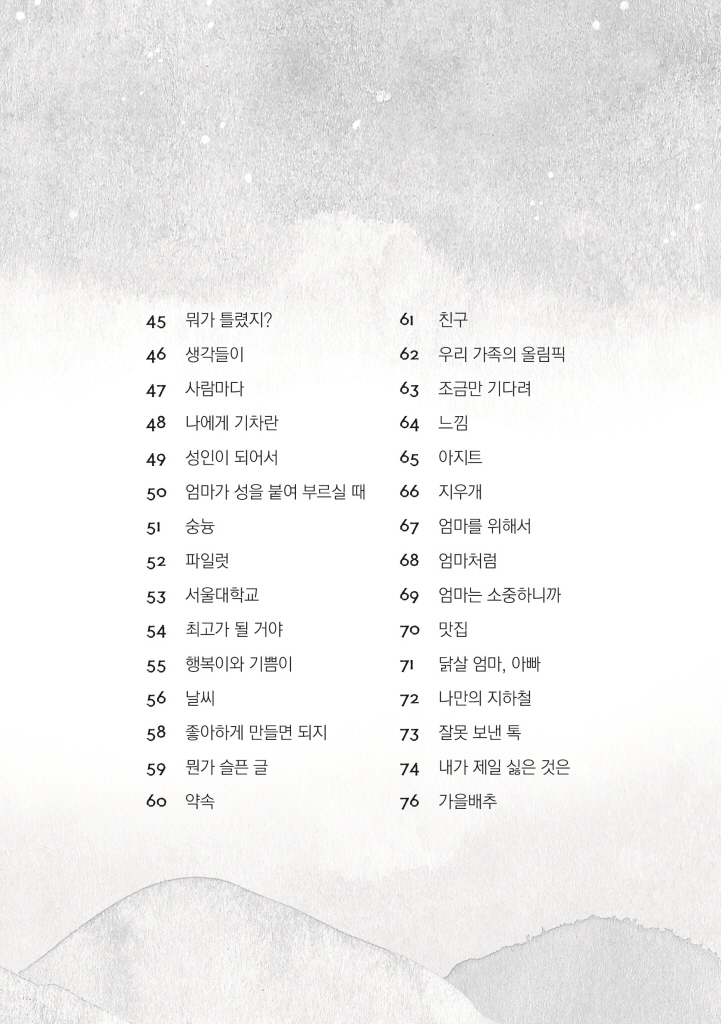 45 뭐가 틀렸지?
46 생각들이
47 사람마다
48 나에게 기차란
49 성인이 되어서
50 엄마가 성을 붙여 부르실 때
51 숭늉
52 파일럿
53 서울대학교
54 최고가 될 거야
55 행복이와 기쁨이
56 날씨
58 좋아하게 만들면 되지
59 뭔가 슬픈 글
60 약속

61 친구
62 우리 가족의 올림픽
63 조금만 기다려
64 느낌
65 아지트
66 지우개
67 엄마를 위해서
68 엄마처럼
69 엄마는 소중하니까
70 맛집
71 닭살 엄마, 아빠
72 나만의 지하철
73 잘못 보낸 톡
74 내가 제일 싫은 것은
76 가을배추